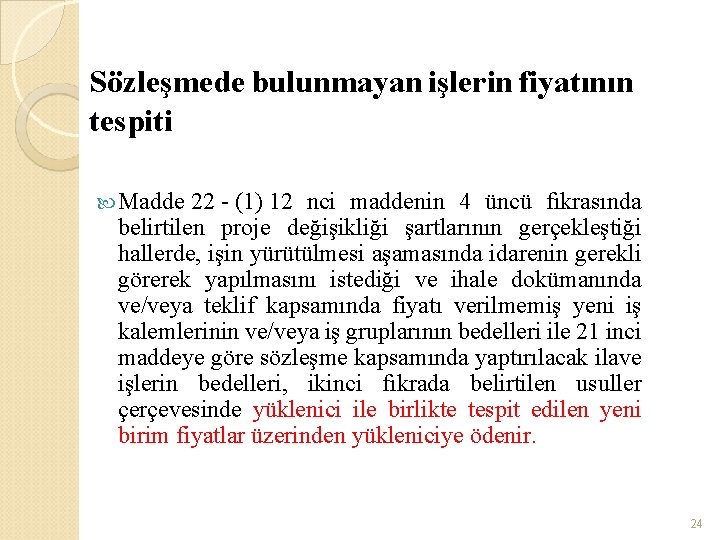 Sözleşmede bulunmayan işlerin fiyatının tespiti

Madde 22 - (1) 12 nci maddenin 4 üncü fıkrasında belirtilen proje değişikliği şartlarının gerçekleştiği hallerde, işin yürütülmesi aşamasında idarenin gerekli görerek yapılmasını istediği ve ihale dokümanında ve/veya teklif kapsamında fiyatı verilmemiş yeni iş kalemlerinin ve/veya iş gruplarının bedelleri ile 21 inci maddeye göre sözleşme kapsamında yaptırılacak ilave işlerin bedelleri, ikinci fıkrada belirtilen usuller çerçevesinde yüklenici ile birlikte tespit edilen yeni birim fiyatlar üzerinden yükleniciye ödenir.

24